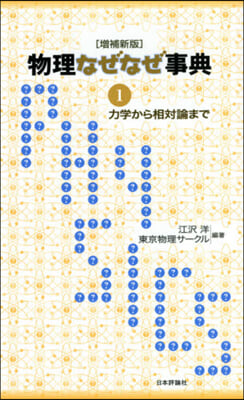 [増補新版]
物理なぜなぜ事典

1
力学から相対論まで

江沢 洋
東京物理サークル
編著

日本評論社